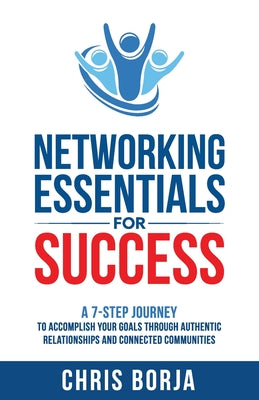 NETWORKING ESSENTIALS FOR SUCCESS

A 7-STEP JOURNEY
TO ACCOMPLISH YOUR GOALS THROUGH AUTHENTIC RELATIONSHIPS AND CONNECTED COMMUNITIES

CHRIS BORJA